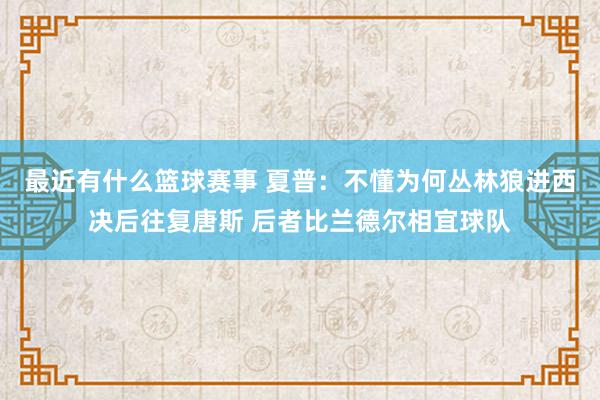 最近有什么篮球赛事 夏普：不懂为何丛林狼进西决后往复唐斯 后者比兰德尔相宜球队